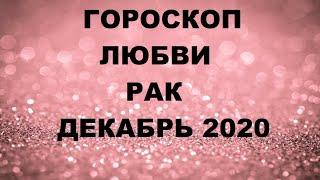 ГОРОСКОП
ЛЮБВИ
РАК
ДЕКАБРЬ 2020